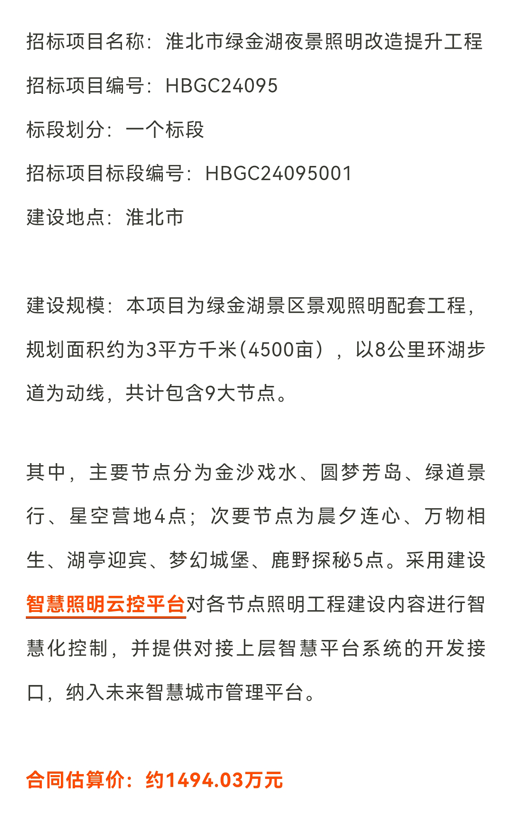 招标项目名称：淮北市绿金湖夜景照明改造提升工程
招标项目编号：HBGC24095
标段划分：一个标段
招标项目标段编号：HBGC24095001
建设地点：淮北市

建设规模：本项目为绿金湖景区景观照明配套工程，规划面积约为3平方千米（4500亩），以8公里环湖步道为动线，共计包含9大节点。

其中，主要节点分为金沙戏水、圆梦芳岛、绿道景行、星空营地4点；次要节点为晨夕连心、万物相生、湖亭迎宾、梦幻城堡、鹿野探秘5点。采用建设智慧照明云控平台对各节点照明工程建设内容进行智慧化控制，并提供对接上层智慧平台系统的开发接口，纳入未来智慧城市管理平台。

合同估算价：约1494.03万元